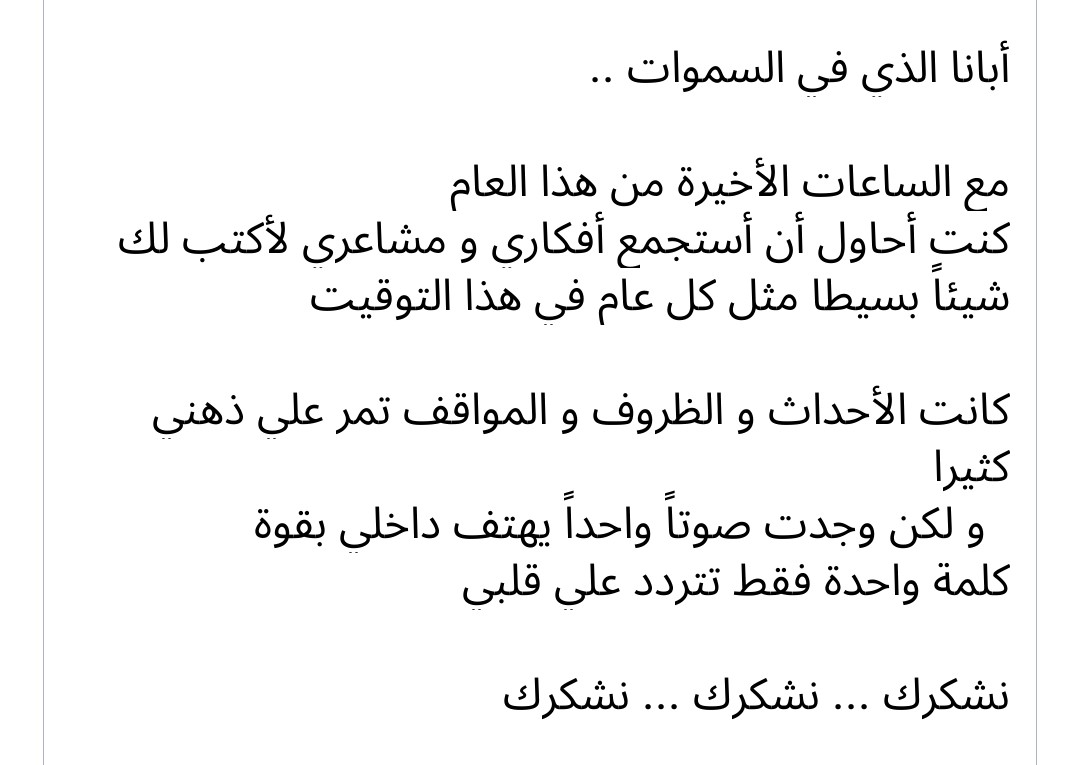 أبانا الذي في السموات ..

مع الساعات الأخيرة من هذا العام
كنت أحاول أن أستجمع أفكاري و مشاعري لأكتب لك شيئاً بسيطا مثل كل عام في هذا التوقيت

كانت الأحداث و الظروف و المواقف تمر علي ذهني كثيرا
و لكن وجدت صوتاً واحداً يهتف داخلي بقوة
كلمة واحدة فقط تتردد علي قلبي

نشكرك ... نشكرك ... نشكرك